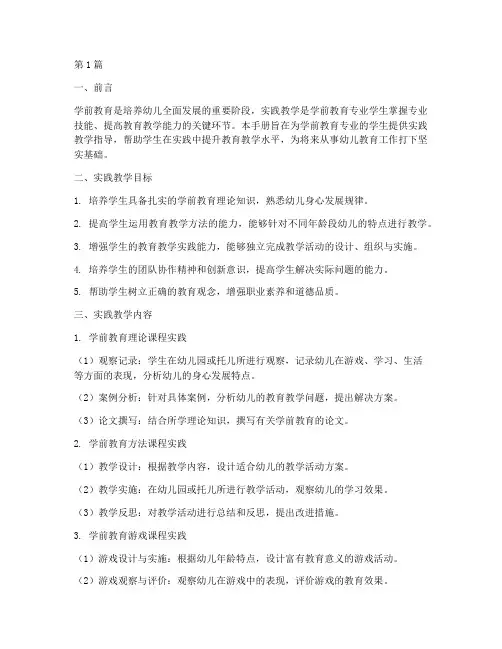 第1篇

一、前言

学前教育是培养幼儿全面发展的重要阶段，实践教学是学前教育专业学生掌握专业技能、提高教育教学能力的关键环节。本手册旨在为学前教育专业的学生提供实践教学指导，帮助学生在实践中提升教育教学水平，为将来从事幼儿教育工作打下坚实基础。

二、实践教学目标

1. 培养学生具备扎实的学前教育理论知识，熟悉幼儿身心发展规律。

2. 提高学生运用教育教学方法的能力，能够针对不同年龄段幼儿的特点进行教学。

3. 增强学生的教育教学实践能力，能够独立完成教学活动的设计、组织与实施。

4. 培养学生的团队协作精神和创新意识，提高学生解决实际问题的能力。

5. 帮助学生树立正确的教育观念，增强职业素养和道德品质。

三、实践教学内容

1. 学前教育理论课程实践

（1）观察记录：学生在幼儿园或托儿所进行观察，记录幼儿在游戏、学习、生活等方面的表现，分析幼儿的身心发展特点。

（2）案例分析：针对具体案例，分析幼儿的教育教学问题，提出解决方案。

（3）论文撰写：结合所学理论知识，撰写有关学前教育的论文。

2. 学前教育方法课程实践

（1）教学设计：根据教学内容，设计适合幼儿的教学活动方案。

（2）教学实施：在幼儿园或托儿所进行教学活动，观察幼儿的学习效果。

（3）教学反思：对教学活动进行总结和反思，提出改进措施。

3. 学前教育游戏课程实践

（1）游戏设计与实施：根据幼儿年龄特点，设计富有教育意义的游戏活动。

（2）游戏观察与评价：观察幼儿在游戏中的表现，评价游戏的教育效果。